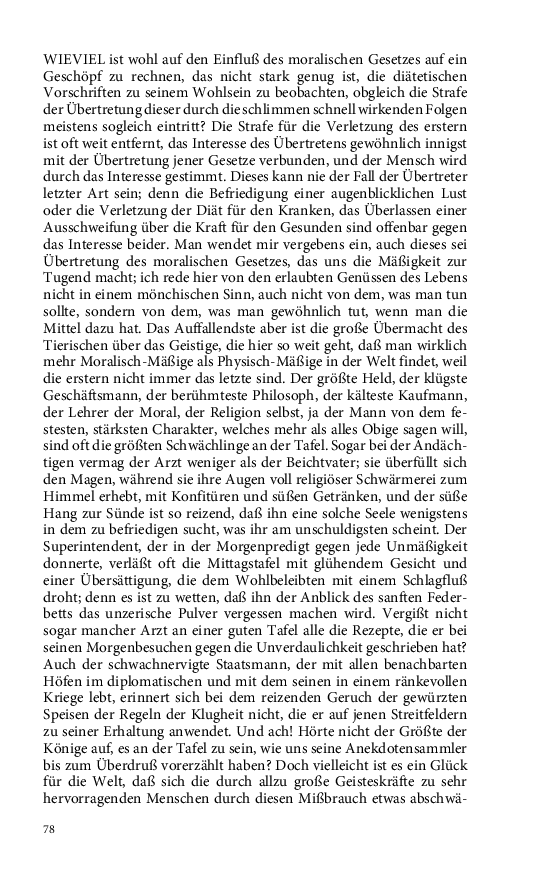 WIEVIEL ist wohl auf den Einfluß des moralischen Gesetzes auf ein Geschöpf zu rechnen, das nicht stark genug ist, die diätetischen Vorschriften zu seinem Wohlsein zu beobachten, obgleich die Strafe der Übertretung dieser durch die schlimmen schnell wirkenden Folgen meistens sogleich eintritt? Die Strafe für die Verletzung des erstern ist oft weit entfernt, das Interesse des Übertretens gewöhnlich innigst mit der Übertretung jener Gesetze verbunden, und der Mensch wird durch das Interesse gestimmt. Dieses kann nie der Fall der Übertreter letzter Art sein; denn die Befriedigung einer augenblicklichen Lust oder die Verletzung der Diät für den Kranken, das Überlassen einer Ausschweifung über die Kraft für den Gesunden sind offenbar gegen das Interesse beider. Man wendet mir vergebens ein, auch dieses sei Übertretung des moralischen Gesetzes, das uns die Mäßigkeit zur Tugend macht; ich rede hier von den erlaubten Genüssen des Lebens nicht in einem mönchischen Sinn, auch nicht von dem, was man tun sollte, sondern von dem, was man gewöhnlich tut, wenn man die Mittel dazu hat. Das Auffallendste aber ist die große Übermacht des Tierischen über das Geistige, die hier so weit geht, daß man wirklich mehr Moralisch-Mäßige als Physisch-Mäßige in der Welt findet, weil die erstern nicht immer das letzte sind. Der größte Held, der klügste Geschäftsmann, der berühmteste Philosoph, der kälteste Kaufmann, der Lehrer der Moral, der Religion selbst, ja der Mann von dem festesten, stärksten Charakter, welches mehr als alles Obige sagen will, sind oft die größten Schwächlinge an der Tafel. Sogar bei der Andächtigen vermag der Arzt weniger als der Beichtvater; sie überfüllt sich den Magen, während sie ihre Augen voll religiöser Schwärmerei zum Himmel erhebt, mit Konfitüren und süßen Getränken, und der süße Hang zur Sünde ist so reizend, daß ihn eine solche Seele wenigstens in dem zu befriedigen sucht, was ihr am unschuldigsten scheint. Der Superintendent, der in der Morgenpredigt gegen jede Unmäßigkeit donnerte, verläßt oft die Mittagstafel mit glühendem Gesicht und einer Übersättigung, die dem Wohlbeleibten mit einem Schlagfluß droht; denn es ist zu wetten, daß ihn der Anblick des sanften Federbetts das unzerische Pulver vergessen machen wird. Vergißt nicht sogar mancher Arzt an einer guten Tafel alle die Rezepte, die er bei seinen Morgenbesuchen gegen die Unverdaulichkeit geschrieben hat? Auch der schwachnervigte Staatsmann, der mit allen benachbarten Höfen im diplomatischen und mit dem seinen in einem ränkevollen Kriege lebt, erinnert sich bei dem reizenden Geruch der gewürzten Speisen der Regeln der Klugheit nicht, die er auf jenen Streitfeldern zu seiner Erhaltung anwendet. Und ach! Hörte nicht der Größte der Könige auf, es an der Tafel zu sein, wie uns seine Anekdotensammler bis zum Überdruß vorerzählt haben? Doch vielleicht ist es ein Glück für die Welt, daß sich die durch allzu große Geisteskräfte zu sehr hervorragenden Menschen durch diesen Mißbrauch etwas abschwä-

78